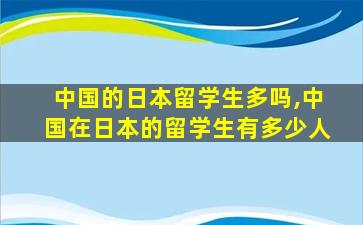 中国的日本留学生多吗,中国在日本的留学生有多少人